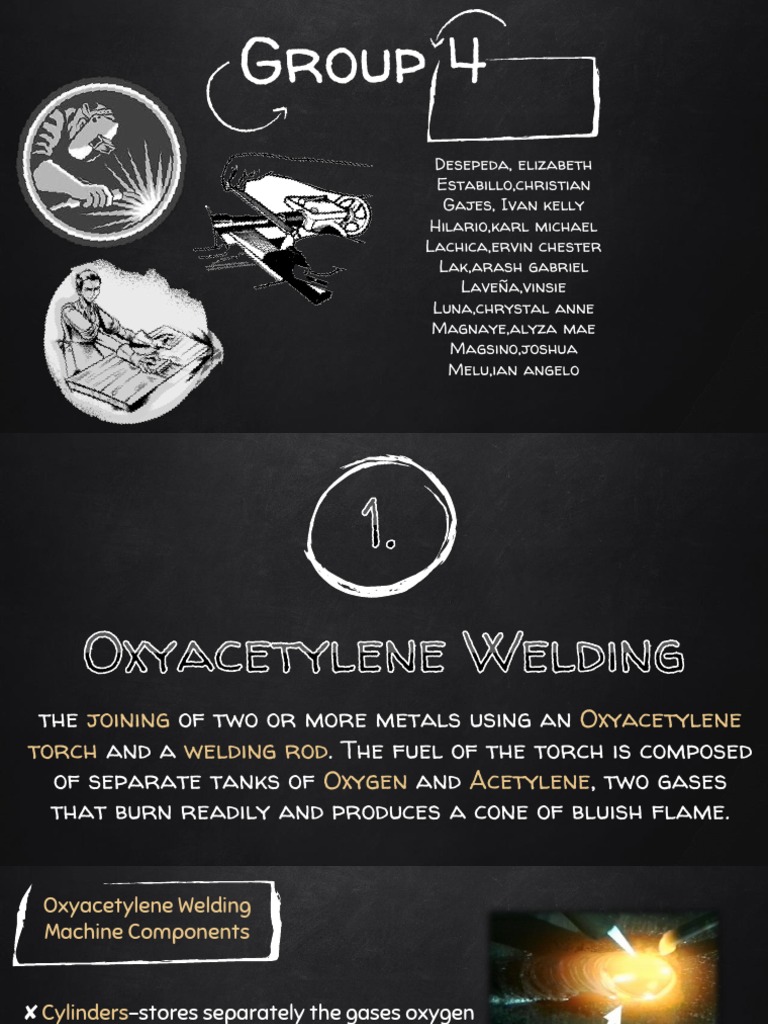 Group 4

Desepeda, elizabeth
Estabillo,christian
Gajes, Ivan kelly
Hilario,karl michael
Lachica,ervin chester
Lak,arash gabriel
Laveña,vinsie
Luna,chrystal anne
Magnaye,alyza mae
Magsino,joshua
Melu,ian angelo

1.

Oxyacetylene Welding

the joining of two or more metals using an Oxyacetylene torch and a welding rod. The fuel of the torch is composed of separate tanks of Oxygen and Acetylene, two gases that burn readily and produces a cone of bluish flame.

Oxyacetylene Welding Machine Components

✘ Cylinders–stores separately the gases oxygen